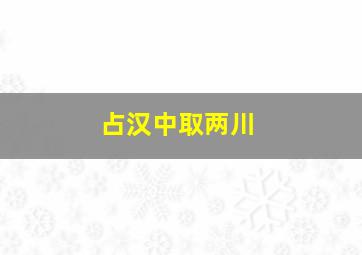 占汉中取两川